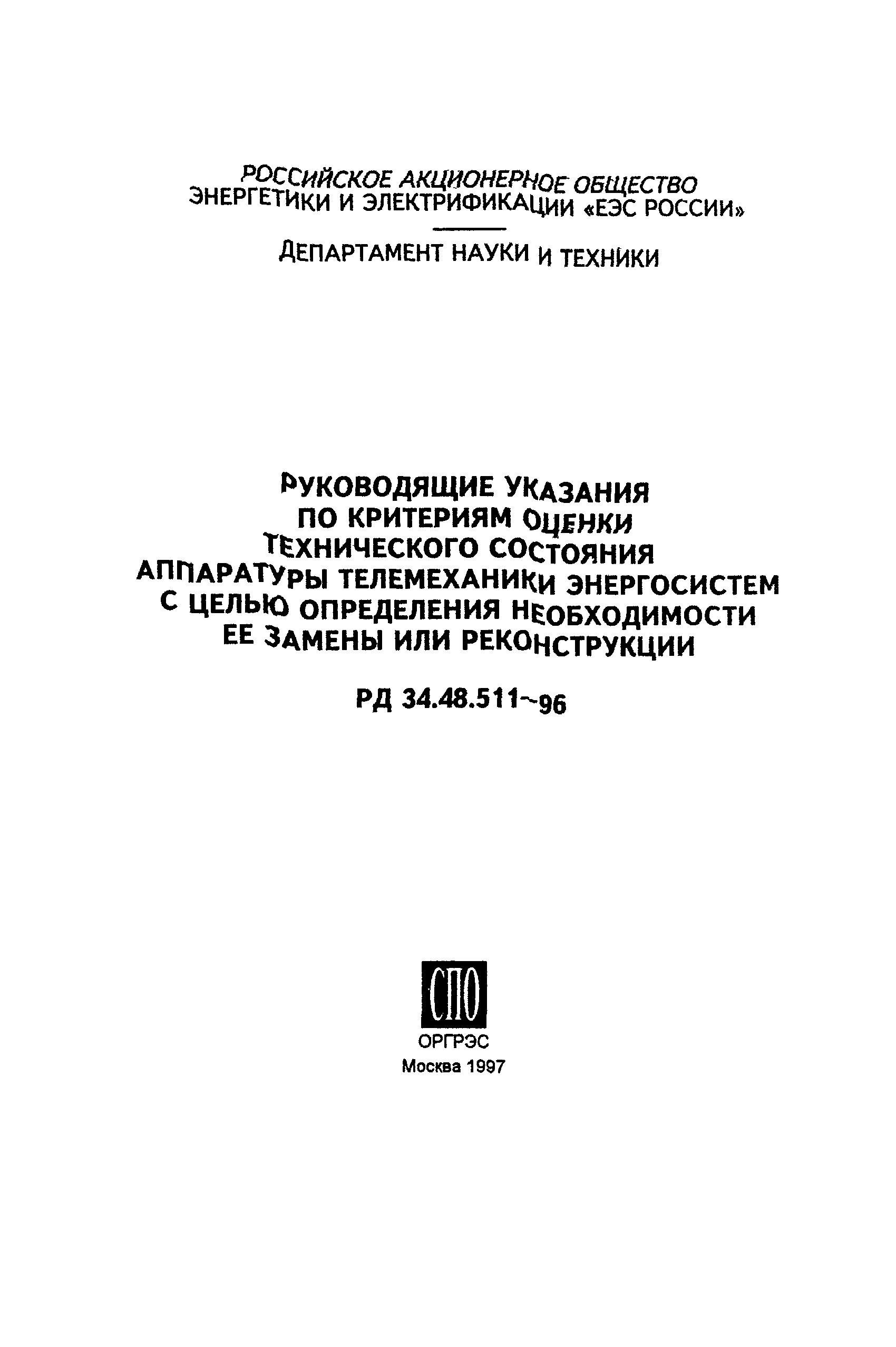 РОССИЙСКОЕ АКЦИОНЕРНОЕ ОБЩЕСТВО ЭНЕРГЕТИКИ И ЭЛЕКТРИФИКАЦИИ «ЕЭС РОССИИ»

ДЕПАРТАМЕНТ НАУКИ И ТЕХНИКИ

РУКОВОДЯЩИЕ УКАЗАНИЯ ПО КРИТЕРИЯМ ОЦЕНКИ ТЕХНИЧЕСКОГО СОСТОЯНИЯ АППАРАТУРЫ ТЕЛЕМЕХАНИКИ ЭНЕРГОСИСТЕМ С ЦЕЛЬЮ ОПРЕДЕЛЕНИЯ НЕОБХОДИМОСТИ ЕЕ ЗАМЕНЫ ИЛИ РЕКОНСТРУКЦИИ

РД 34.48.511-96

СПО

ОРГРЭС
Москва 1997